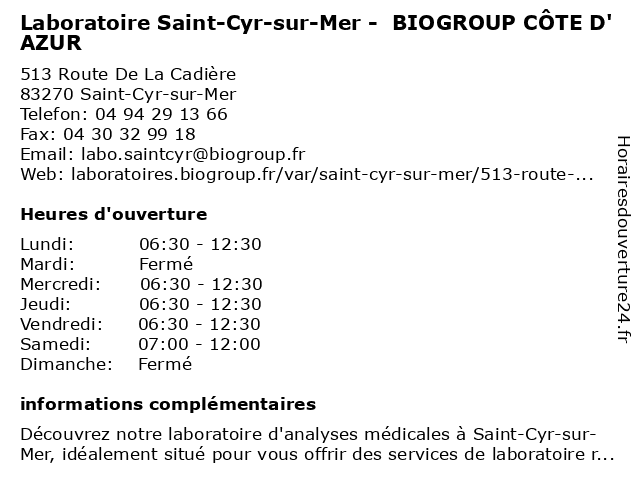 Laboratoire Saint-Cyr-sur-Mer - BIOGROUP CÔTE D' AZUR

513 Route De La Cadière
83270 Saint-Cyr-sur-Mer
Telefon: 04 94 29 13 66
Fax: 04 30 32 99 18
Email: labo.saintcyr@biogroup.fr
Web: laboratoires.biogroup.fr/var/saint-cyr-sur-mer/513-route-...

Heures d'ouverture

| Lundi: | 06:30 - 12:30 |
|---|---|
| Mardi: | Fermé |
| Mercredi: | 06:30 - 12:30 |
| Jeudi: | 06:30 - 12:30 |
| Vendredi: | 06:30 - 12:30 |
| Samedi: | 07:00 - 12:00 |
| Dimanche: | Fermé |

informations complémentaires

Découvrez notre laboratoire d'analyses médicales à Saint-Cyr-sur-Mer, idéalement situé pour vous offrir des services de laboratoire r...

Horairesdouverture24.fr